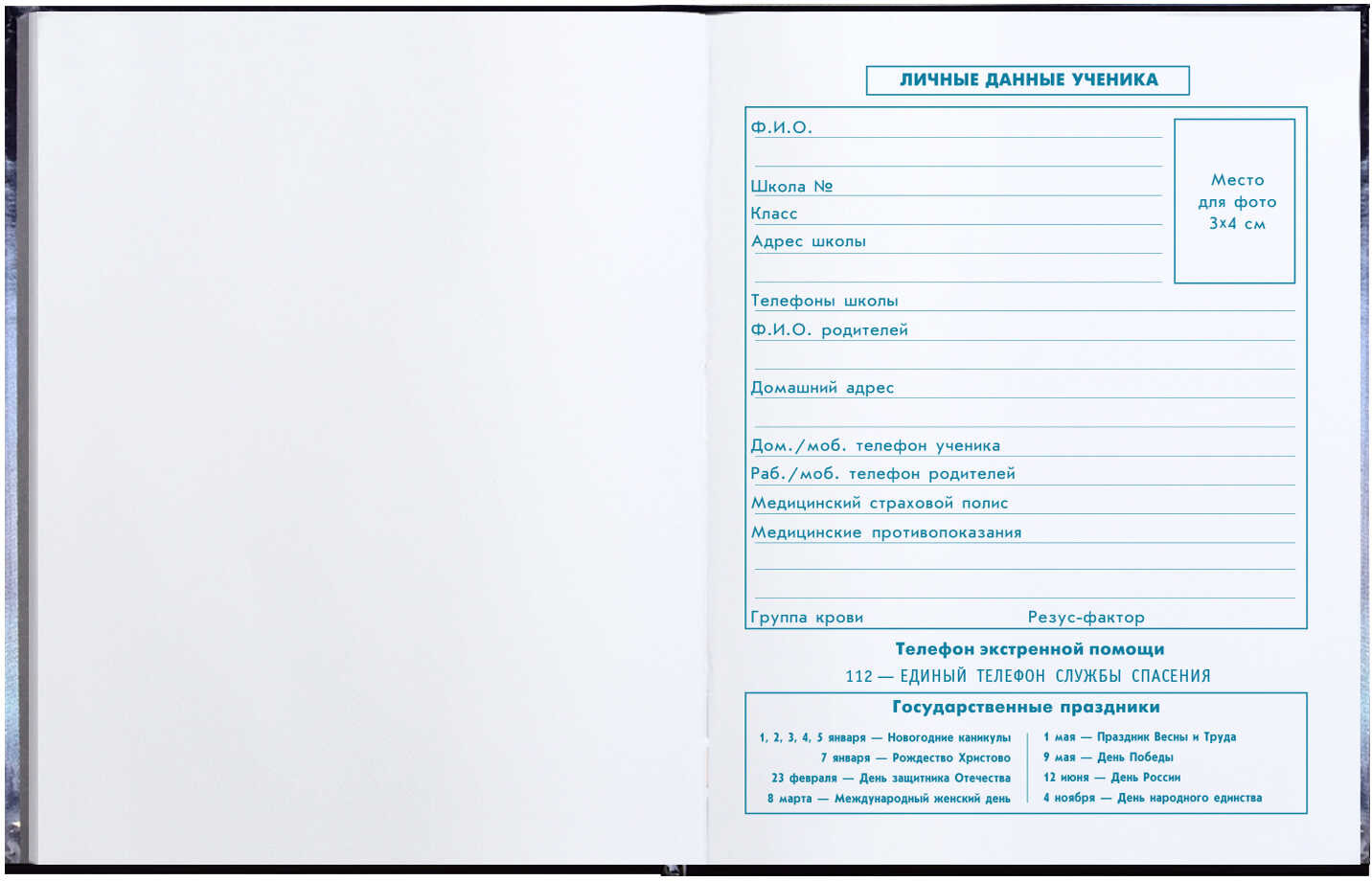 ЛИЧНЫЕ ДАННЫЕ УЧЕНИКА

Ф.И.О.

Школа №
Класс
Адрес школы

Место для фото 3х4 см

Телефоны школы
Ф.И.О. родителей

Домашний адрес

Дом./моб. телефон ученика
Раб./моб. телефон родителей
Медицинский страховой полис
Медицинские противопоказания

Группа крови
Резус-фактор

Телефон экстренной помощи
112 — ЕДИНЫЙ ТЕЛЕФОН СЛУЖБЫ СПАСЕНИЯ

Государственные праздники

1, 2, 3, 4, 5 января — Новогодние каникулы
7 января — Рождество Христово
23 февраля — День защитника Отечества
8 марта — Международный женский день

1 мая — Праздник Весны и Труда
9 мая — День Победы
12 июня — День России
4 ноября — День народного единства